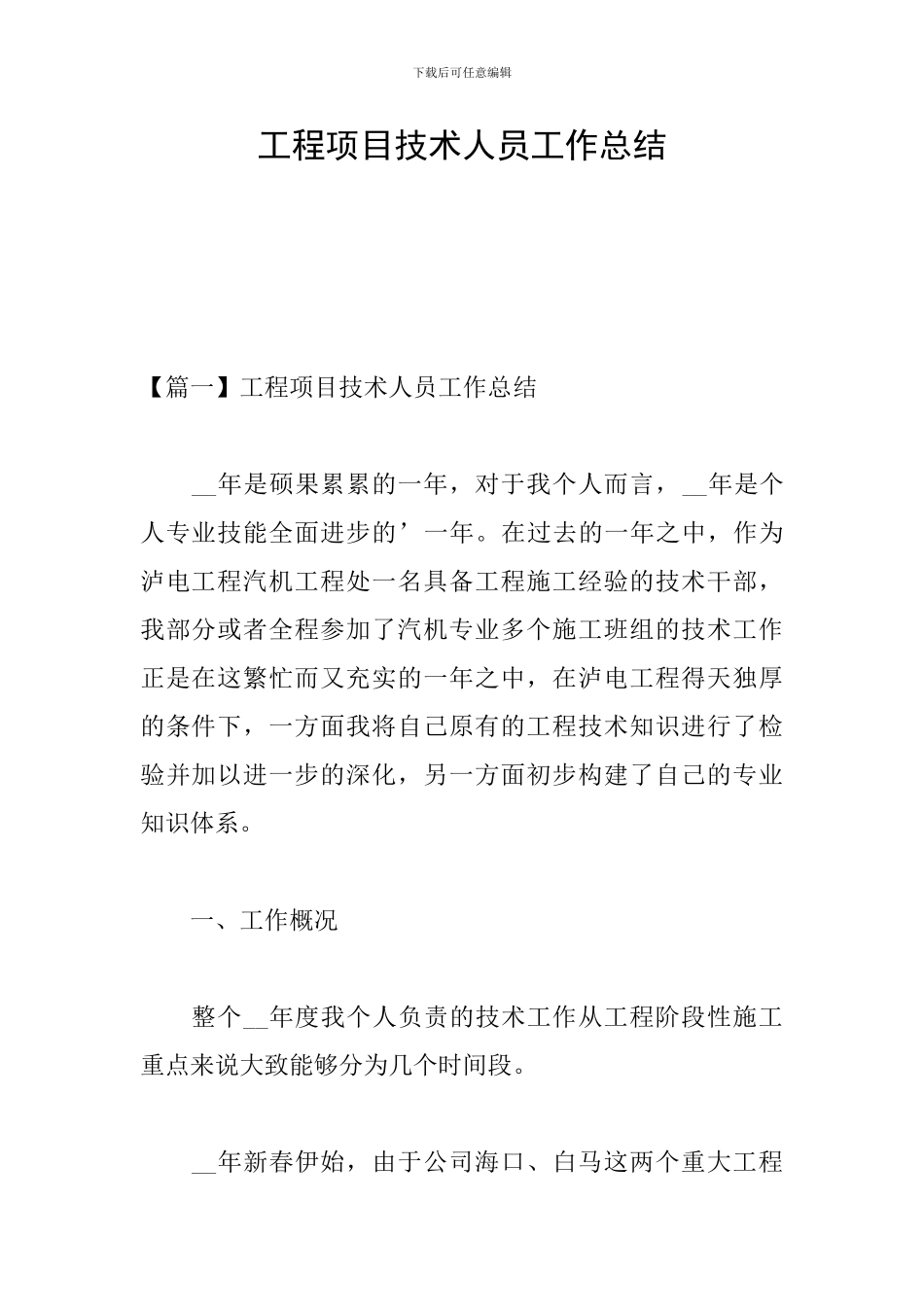 下载后可任意编辑

工程项目技术人员工作总结

【篇一】工程项目技术人员工作总结

__年是硕果累累的一年，对于我个人而言，__年是个人专业技能全面进步的’一年。在过去的一年之中，作为泸电工程汽机工程处一名具备工程施工经验的技术干部，我部分或者全程参加了汽机专业多个施工班组的技术工作正是在这繁忙而又充实的一年之中，在泸电工程得天独厚的条件下，一方面我将自己原有的工程技术知识进行了检验并加以进一步的深化，另一方面初步构建了自己的专业知识体系。

一、工作概况

整个__年度我个人负责的技术工作从工程阶段性施工重点来说大致能够分为几个时间段。

__年新春伊始，由于公司海口、白马这两个重大工程